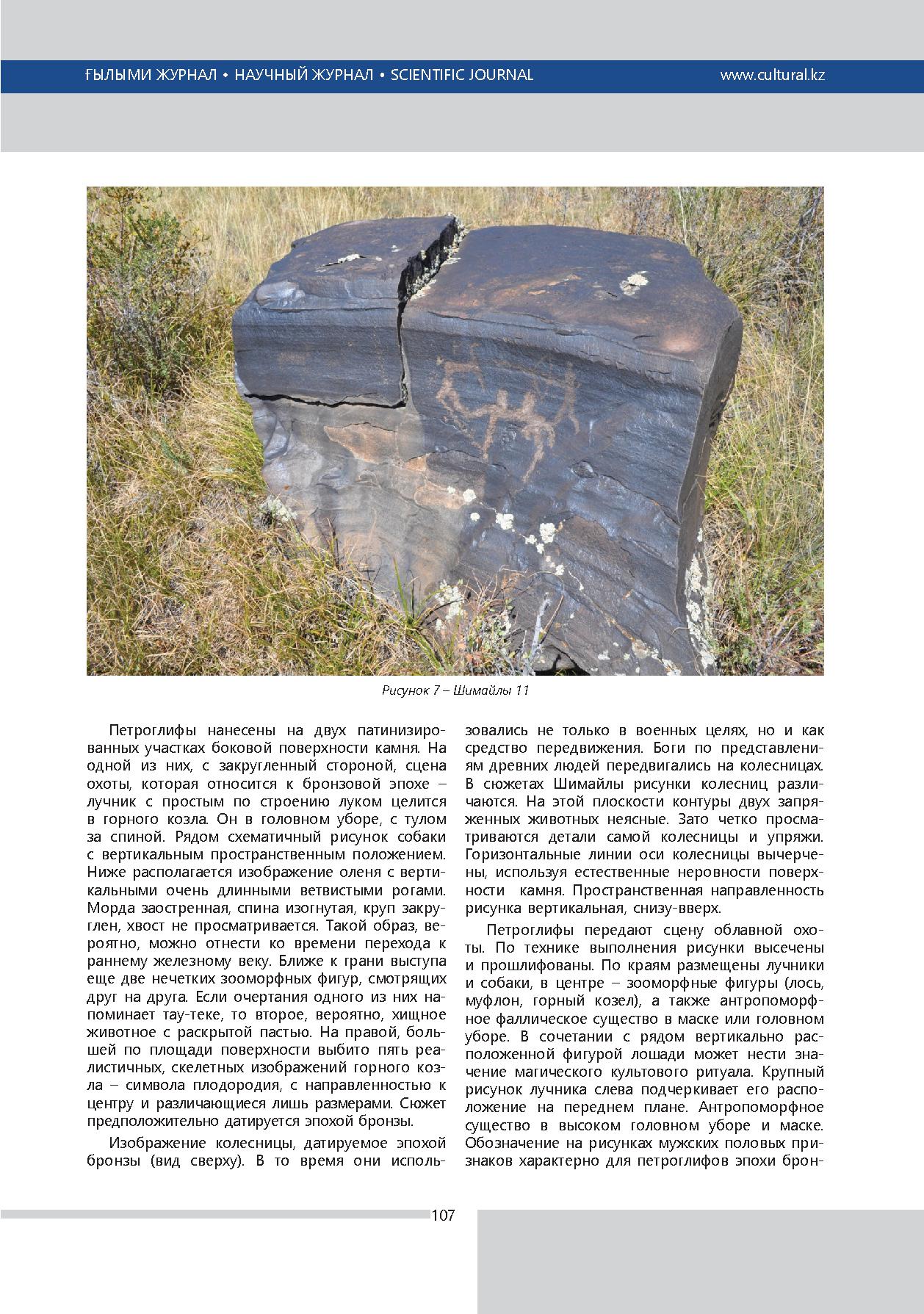 ҒЫЛЫМИ ЖУРНАЛ • НАУЧНЫЙ ЖУРНАЛ • SCIENTIFIC JOURNAL www.cultural.kz

Рисунок 7 – Шимайлы 11

Петроглифы нанесены на двух патинизированных участках боковой поверхности камня. На одной из них, с закругленный стороной, сцена охоты, которая относится к бронзовой эпохе – лучник с простым по строению луком целится в горного козла. Он в головном уборе, с тулом за спиной. Рядом схематичный рисунок собаки с вертикальным пространственным положением. Ниже располагается изображение оленя с вертикальными очень длинными ветвистыми рогами. Морда заостренная, спина изогнутая, круп закруглен, хвост не просматривается. Такой образ, вероятно, можно отнести ко времени перехода к раннему железному веку. Ближе к грани выступа еще две нечетких зооморфных фигур, смотрящих друг на друга. Если очертания одного из них напоминает тау-теке, то второе, вероятно, хищное животное с раскрытой пастью. На правой, большей по площади поверхности выбито пять реалистичных, скелетных изображений горного козла – символа плодородия, с направленностью к центру и различающиеся лишь размерами. Сюжет предположительно датируется эпохой бронзы.

Изображение колесницы, датируемое эпохой бронзы (вид сверху). В то время они использовались не только в военных целях, но и как средство передвижения. Боги по представлениям древних людей передвигались на колесницах. В сюжетах Шимайлы рисунки колесниц различаются. На этой плоскости контуры двух запряженных животных неясные. Зато четко просматриваются детали самой колесницы и упряжи. Горизонтальные линии оси колесницы вычерчены, используя естественные неровности поверхности камня. Пространственная направленность рисунка вертикальная, снизу-вверх.

Петроглифы передают сцену облавной охоты. По технике выполнения рисунки высечены и прошлифованы. По краям размещены лучники и собаки, в центре – зооморфные фигуры (лось, муфлон, горный козел), а также антропоморфное фаллическое существо в маске или головном уборе. В сочетании с рядом вертикально расположенной фигурой лошади может нести значение магического культового ритуала. Крупный рисунок лучника слева подчеркивает его расположение на переднем плане. Антропоморфное существо в высоком головном уборе и маске. Обозначение на рисунках мужских половых признаков характерно для петроглифов эпохи брон-

107